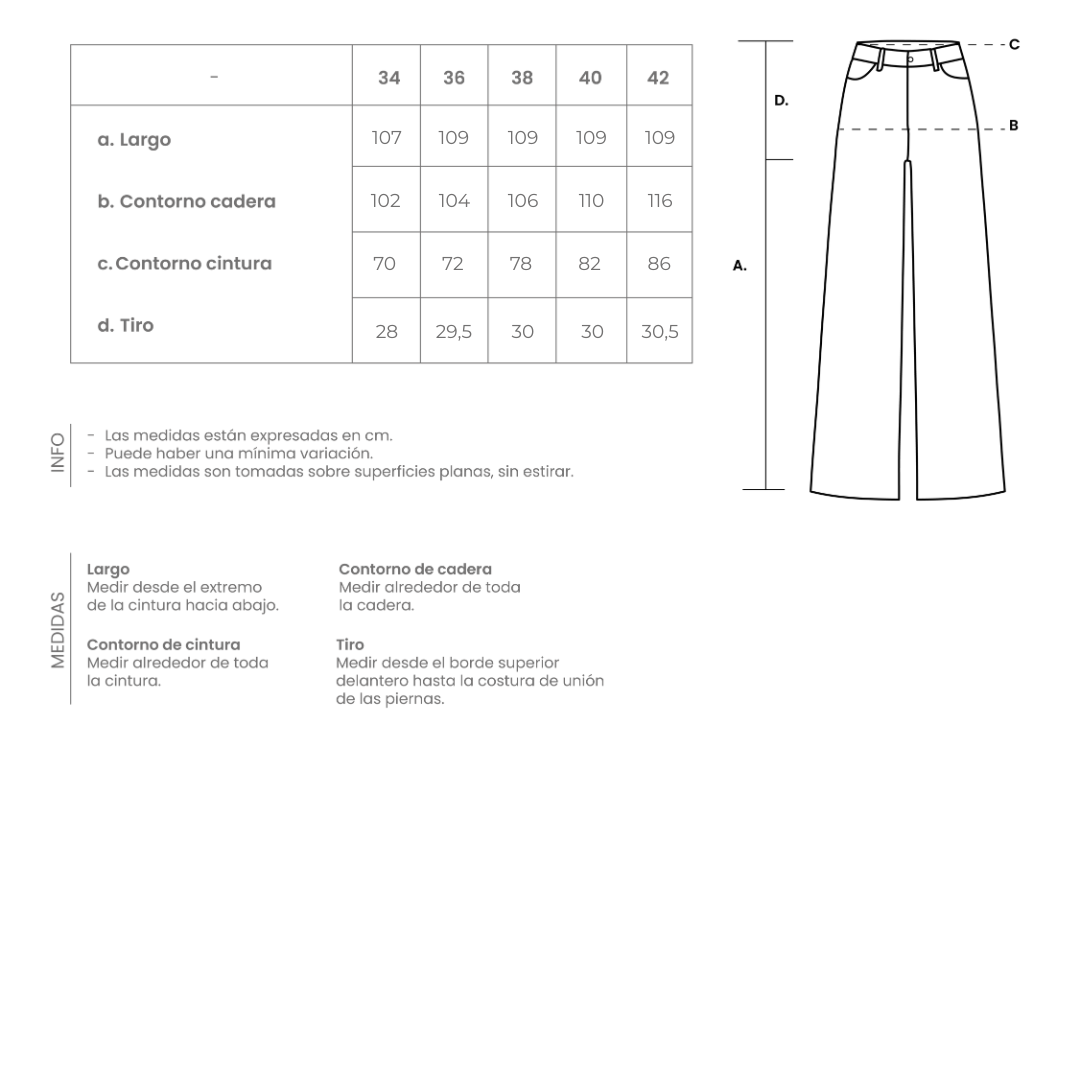 | - | 34 | 36 | 38 | 40 | 42 |
|---|---|---|---|---|---|
| a. Largo | 107 | 109 | 109 | 109 | 109 |
| b. Contorno cadera | 102 | 104 | 106 | 110 | 116 |
| c. Contorno cintura | 70 | 72 | 78 | 82 | 86 |
| d. Tiro | 28 | 29,5 | 30 | 30 | 30,5 |

C
D.
B
A.

INFO
- Las medidas están expresadas en cm.
- Puede haber una mínima variación.
- Las medidas son tomadas sobre superficies planas, sin estirar.

MEDIDAS
Largo
Medir desde el extremo de la cintura hacia abajo.

Contorno de cintura
Medir alrededor de toda la cintura.

Contorno de cadera
Medir alrededor de toda la cadera.

Tiro
Medir desde el borde superior delantero hasta la costura de unión de las piernas.